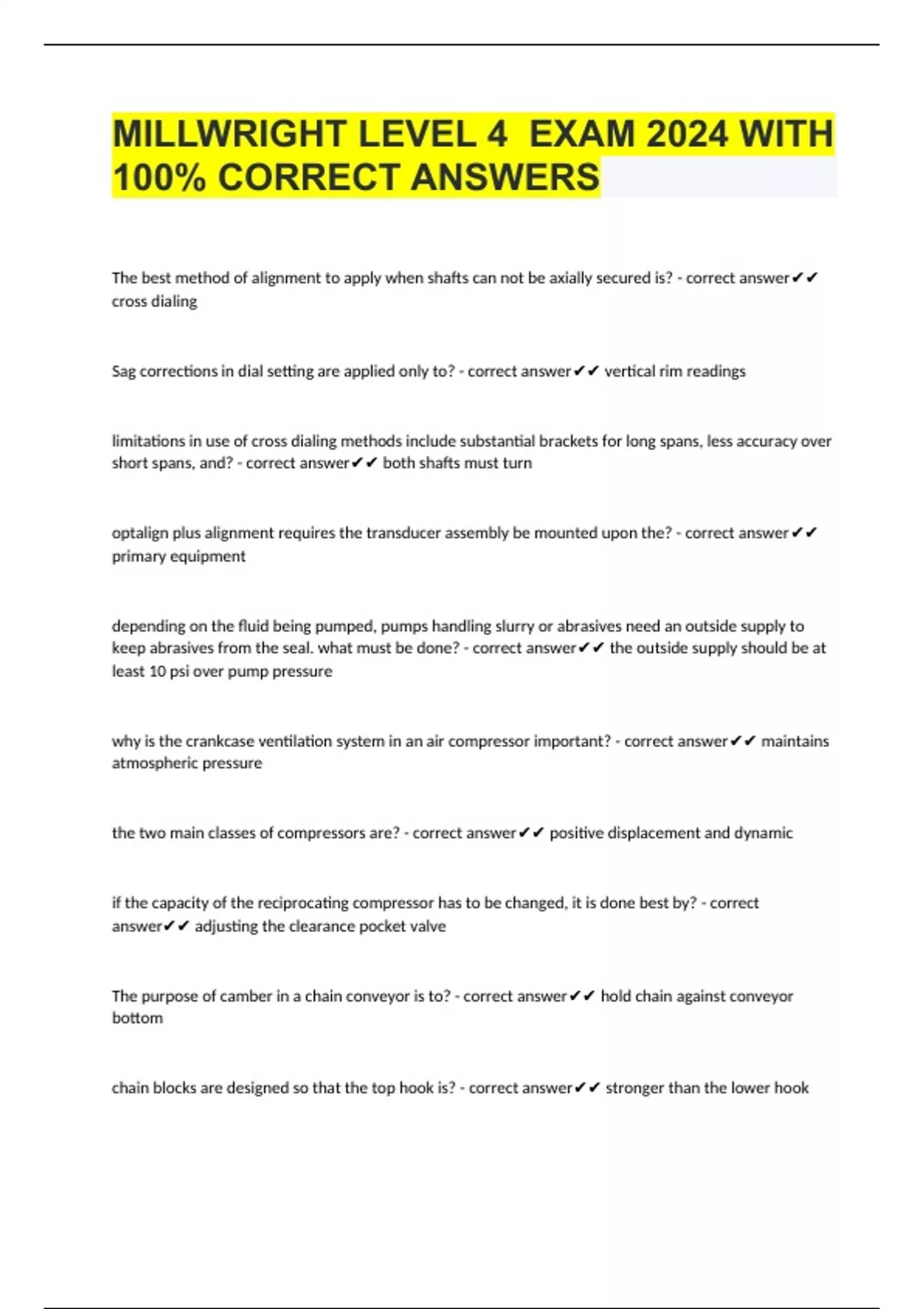 MILLWRIGHT LEVEL 4 EXAM 2024 WITH 100% CORRECT ANSWERS

The best method of alignment to apply when shafts can not be axially secured is? - correct answer✔✔ cross dialing

Sag corrections in dial setting are applied only to? - correct answer✔✔ vertical rim readings

limitations in use of cross dialing methods include substantial brackets for long spans, less accuracy over short spans, and? - correct answer✔✔ both shafts must turn

optalign plus alignment requires the transducer assembly be mounted upon the? - correct answer✔✔ primary equipment

depending on the fluid being pumped, pumps handling slurry or abrasives need an outside supply to keep abrasives from the seal. what must be done? - correct answer✔✔ the outside supply should be at least 10 psi over pump pressure

why is the crankcase ventilation system in an air compressor important? - correct answer✔✔ maintains atmospheric pressure

the two main classes of compressors are? - correct answer✔✔ positive displacement and dynamic

if the capacity of the reciprocating compressor has to be changed, it is done best by? - correct answer✔✔ adjusting the clearance pocket valve

The purpose of camber in a chain conveyor is to? - correct answer✔✔ hold chain against conveyor bottom

chain blocks are designed so that the top hook is? - correct answer✔✔ stronger than the lower hook